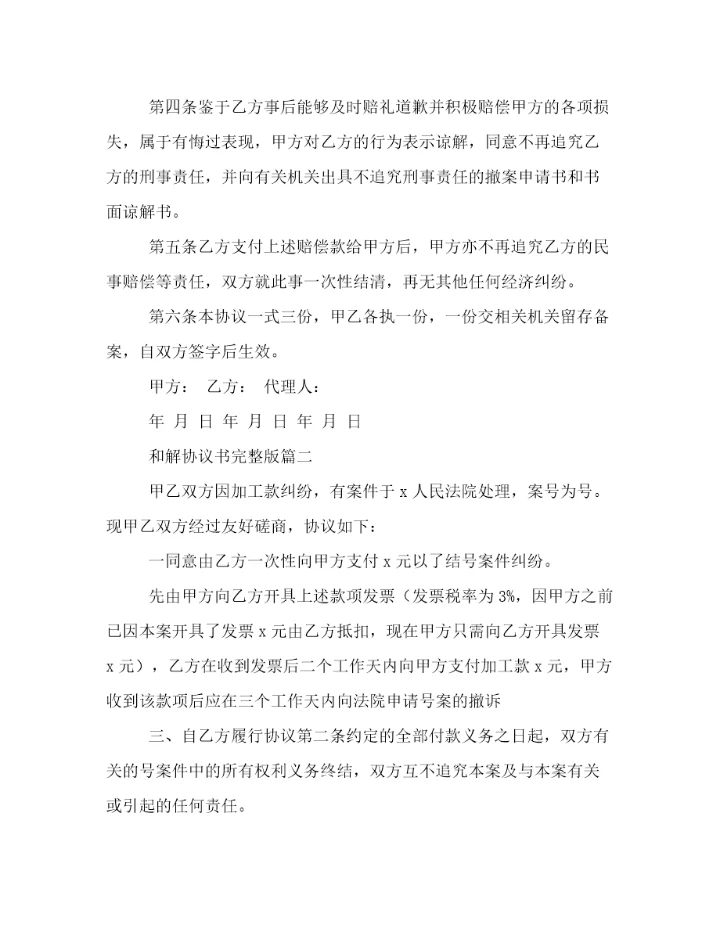 第四条鉴于乙方事后能够及时赔礼道歉并积极赔偿甲方的各项损失，属于有悔过表现，甲方对乙方的行为表示谅解，同意不再追究乙方的刑事责任，并向有关机关出具不追究刑事责任的撤案申请书和书面谅解书。

第五条乙方支付上述赔偿款给甲方后，甲方亦不再追究乙方的民事赔偿等责任，双方就此事一次性结清，再无其他任何经济纠纷。

第六条本协议一式三份，甲乙各执一份，一份交相关机关留存备案，自双方签字后生效。

甲方： 乙方： 代理人：

年 月 日 年 月 日 年 月 日

和解协议书完整版篇二

甲乙双方因加工款纠纷，有案件于 x 人民法院处理，案号为号。现甲乙双方经过友好磋商，协议如下：

一同意由乙方一次性向甲方支付 x 元以了结号案件纠纷。

先由甲方向乙方开具上述款项发票（发票税率为 3%，因甲方之前已因本案开具了发票 x 元由乙方抵扣，现在甲方只需向乙方开具发票 x 元），乙方在收到发票后二个工作天内向甲方支付加工款 x 元，甲方收到该款项后应在三个工作天内向法院申请号案的撤诉

三、自乙方履行协议第二条约定的全部付款义务之日起，双方有关的号案件中的所有权利义务终结，双方互不追究本案及与本案有关或引起的任何责任。